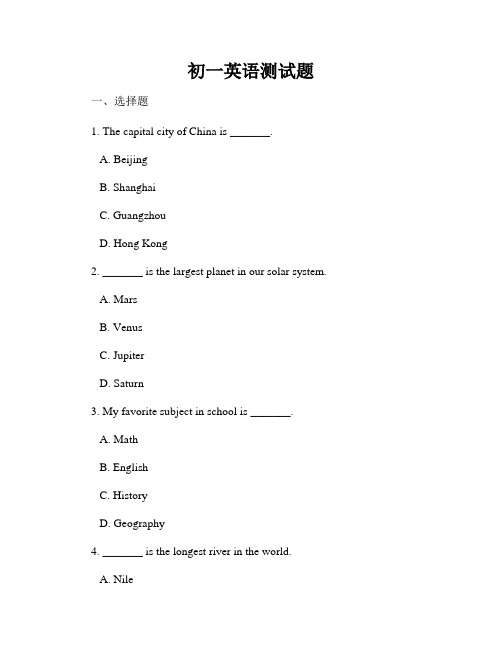 初一英语测试题

一、选择题

1. The capital city of China is _______.

A. Beijing

B. Shanghai

C. Guangzhou

D. Hong Kong

2. _______ is the largest planet in our solar system.

A. Mars

B. Venus

C. Jupiter

D. Saturn

3. My favorite subject in school is _______.

A. Math

B. English

C. History

D. Geography

4. _______ is the longest river in the world.

A. Nile